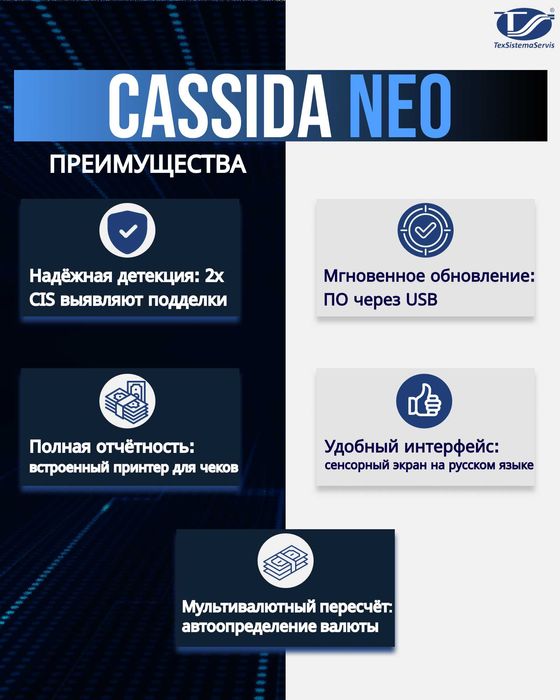 TexSistemaServis

CASSIDA NEO

ПРЕИМУЩЕСТВА

Надёжная детекция: 2х CIS выявляют подделки

Мгновенное обновление: ПО через USB

Полная отчётность: встроенный принтер для чеков

Удобный интерфейс: сенсорный экран на русском языке

Мультивалютный пересчёт: автоопределение валюты